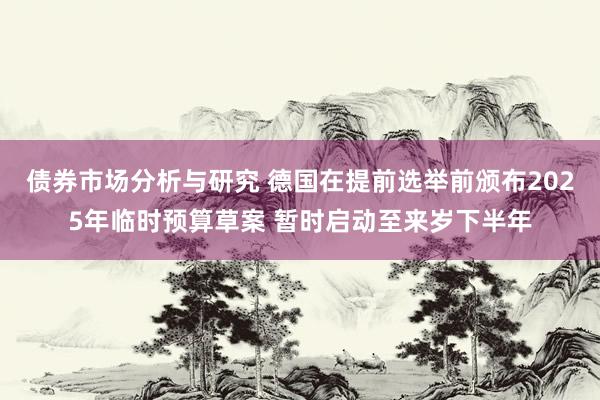 债券市场分析与研究 德国在提前选举前颁布2025年临时预算草案 暂时启动至来岁下半年